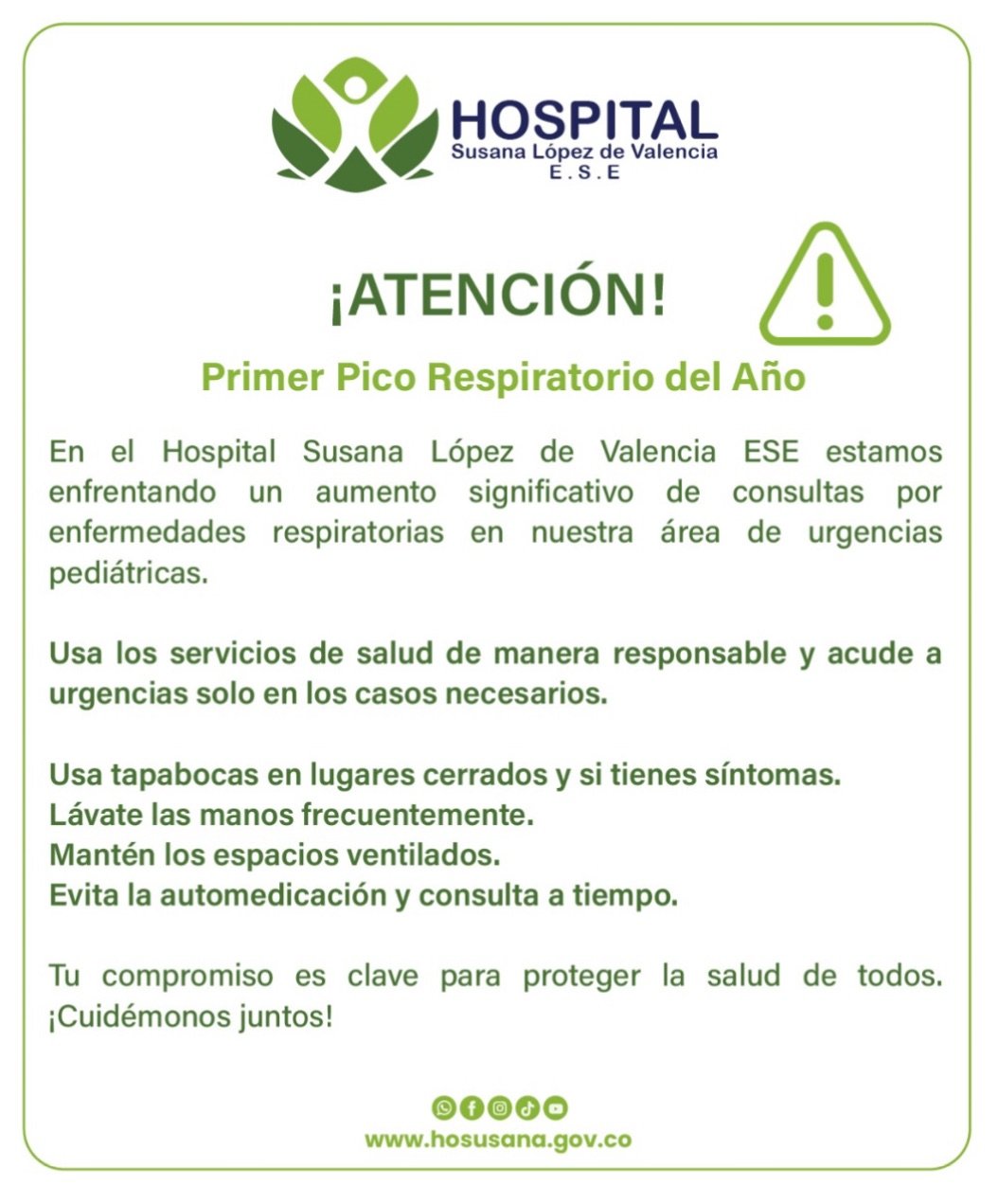 HOSPITAL
Susana López de Valencia
E.S.E

¡ATENCIÓN!

Primer Pico Respiratorio del Año

En el Hospital Susana López de Valencia ESE estamos enfrentando un aumento significativo de consultas por enfermedades respiratorias en nuestra área de urgencias pediátricas.

Usa los servicios de salud de manera responsable y acude a urgencias solo en los casos necesarios.

Usa tapabocas en lugares cerrados y si tienes síntomas.
Lávate las manos frecuentemente.
Mantén los espacios ventilados.
Evita la automedicación y consulta a tiempo.

Tu compromiso es clave para proteger la salud de todos. ¡Cuidémonos juntos!

www.hosusana.gov.co